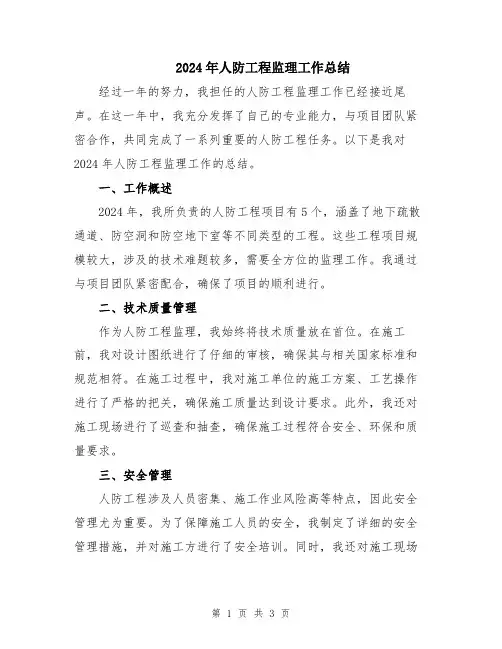 2024年人防工程监理工作总结

经过一年的努力，我担任的人防工程监理工作已经接近尾声。在这一年中，我充分发挥了自己的专业能力，与项目团队紧密合作，共同完成了一系列重要的人防工程任务。以下是我对2024年人防工程监理工作的总结。

一、工作概述

2024年，我所负责的人防工程项目有5个，涵盖了地下疏散通道、防空洞和防空地下室等不同类型的工程。这些工程项目规模较大，涉及的技术难题较多，需要全方位的监理工作。我通过与项目团队紧密配合，确保了项目的顺利进行。

二、技术质量管理

作为人防工程监理，我始终将技术质量放在首位。在施工前，我对设计图纸进行了仔细的审核，确保其与相关国家标准和规范相符。在施工过程中，我对施工单位的施工方案、工艺操作进行了严格的把关，确保施工质量达到设计要求。此外，我还对施工现场进行了巡查和抽查，确保施工过程符合安全、环保和质量要求。

三、安全管理

人防工程涉及人员密集、施工作业风险高等特点，因此安全管理尤为重要。为了保障施工人员的安全，我制定了详细的安全管理措施，并对施工方进行了安全培训。同时，我还对施工现场

第 1 页 共 3 页